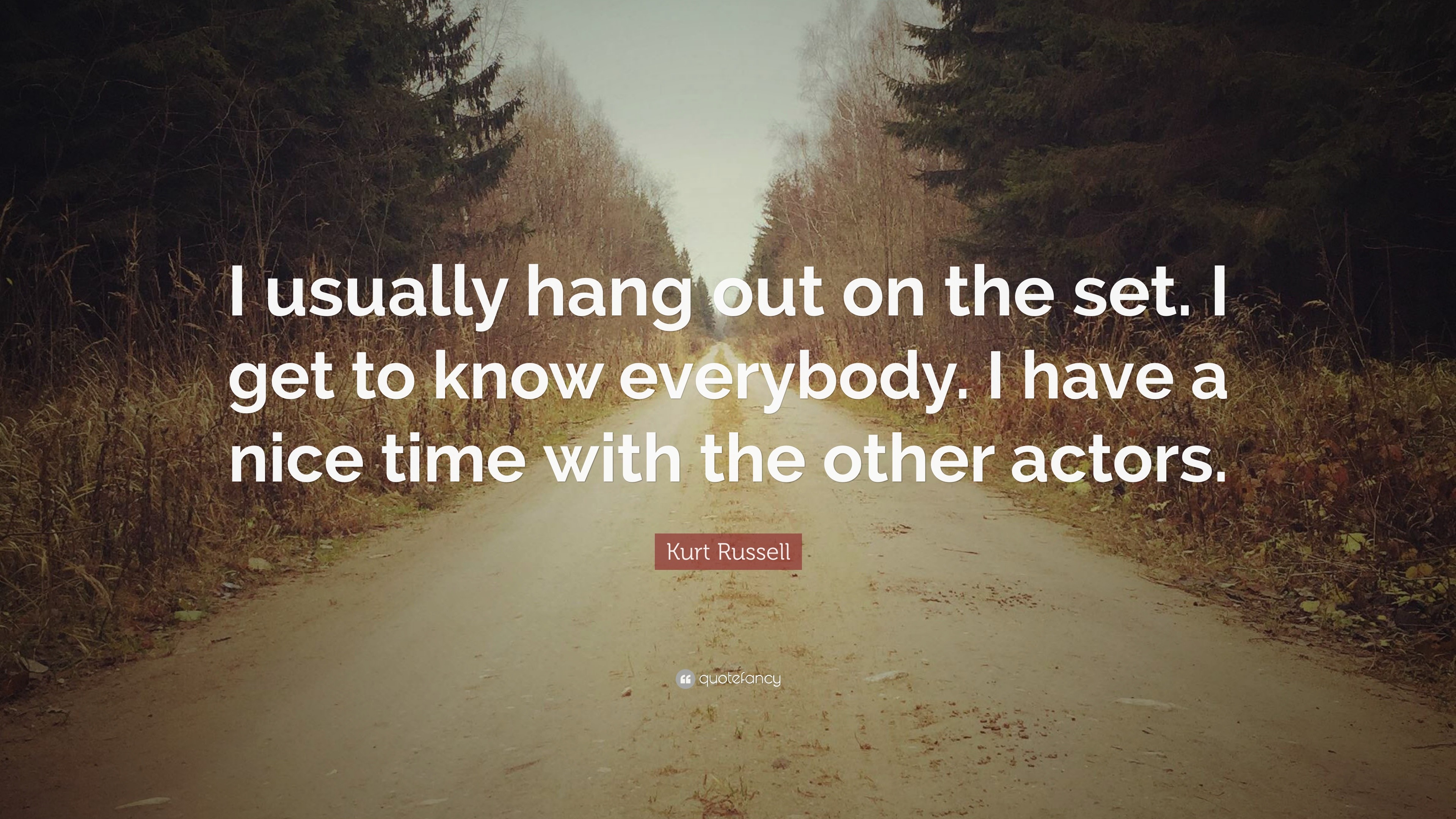 I usually hang out on the set. I get to know everybody. I have a nice time with the other actors.

Kurt Russell

quotefancy